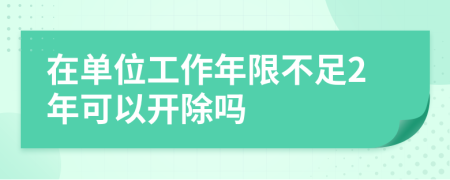 在单位工作年限不足2年可以开除吗